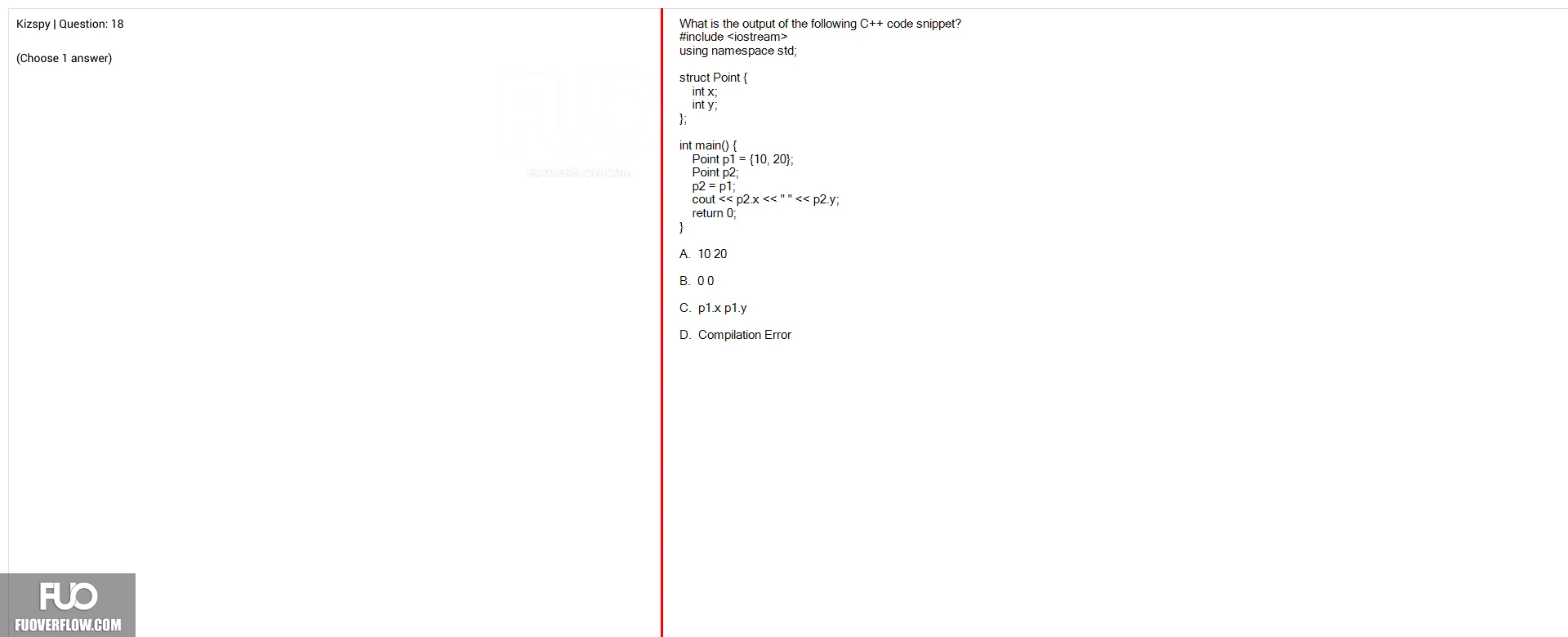 Kizspy | Question: 18

(Choose 1 answer)

FUO
FUOVERFLOW.COM

What is the output of the following C++ code snippet?
#include <iostream>
using namespace std;

struct Point {
int x;
int y;
};

int main() {
Point p1 = {10, 20};
Point p2;
p2 = p1;
cout << p2.x << " " << p2.y;
return 0;
}

A. 10 20

B. 0 0

C. p1.x p1.y

D. Compilation Error

FUO
FUOVERFLOW.COM